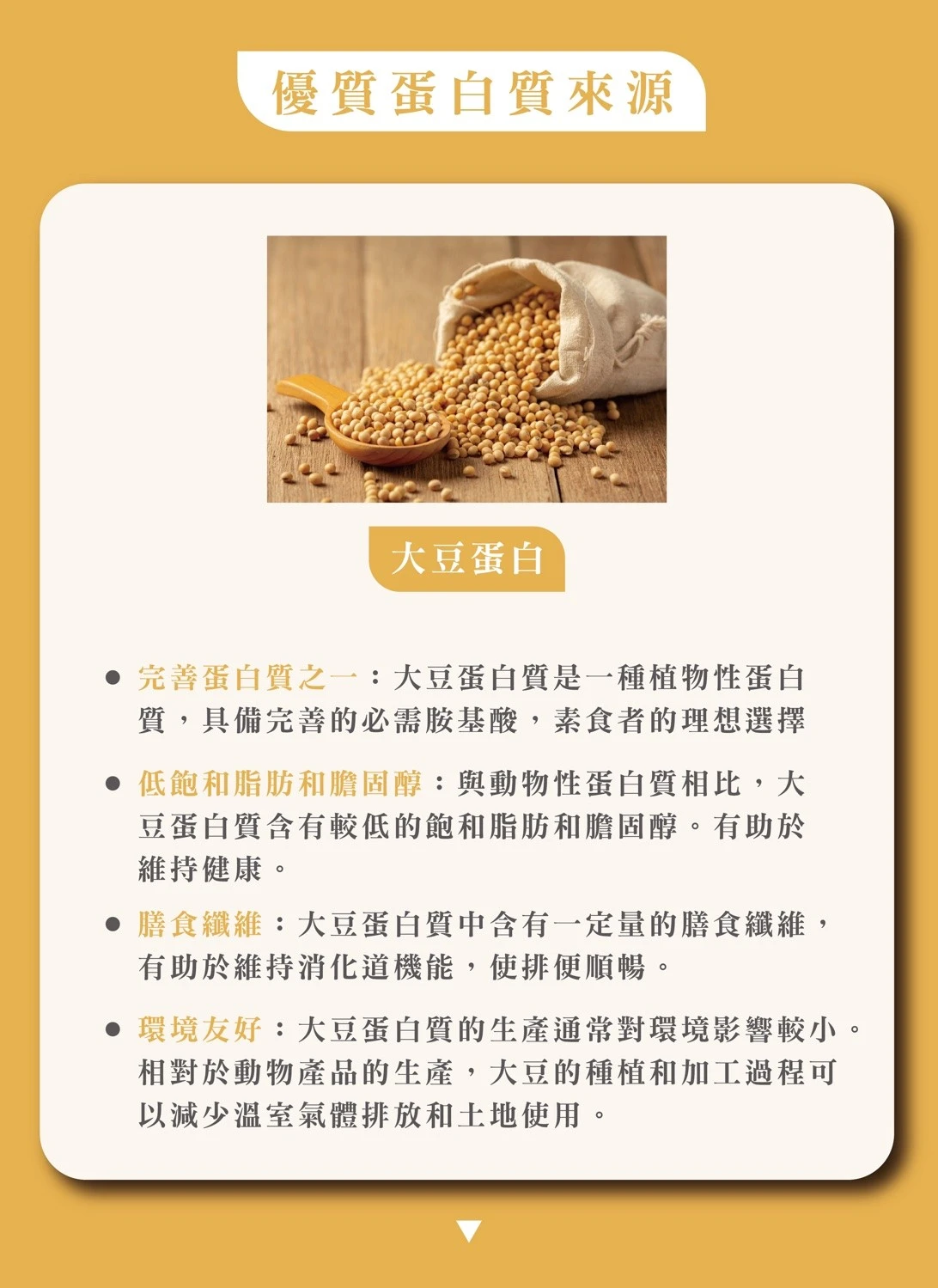 優質蛋白質來源

大豆蛋白

● 完善蛋白質之一：大豆蛋白質是一種植物性蛋白質，具備完善的必需胺基酸，素食者的理想選擇

● 低飽和脂肪和膽固醇：與動物性蛋白質相比，大豆蛋白質含有較低的飽和脂肪和膽固醇。有助於維持健康。

● 膳食纖維：大豆蛋白質中含有一定量的膳食纖維，有助於維持消化道機能，使排便順暢。

● 環境友好：大豆蛋白質的生產通常對環境影響較小。相對於動物產品的生產，大豆的種植和加工過程可以減少溫室氣體排放和土地使用。